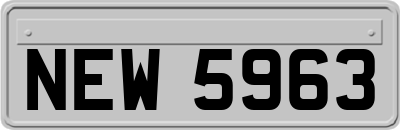 NEW 5963